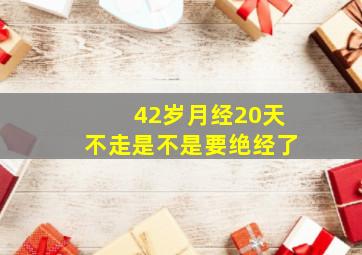 42岁月经20天
不走是不是要绝经了